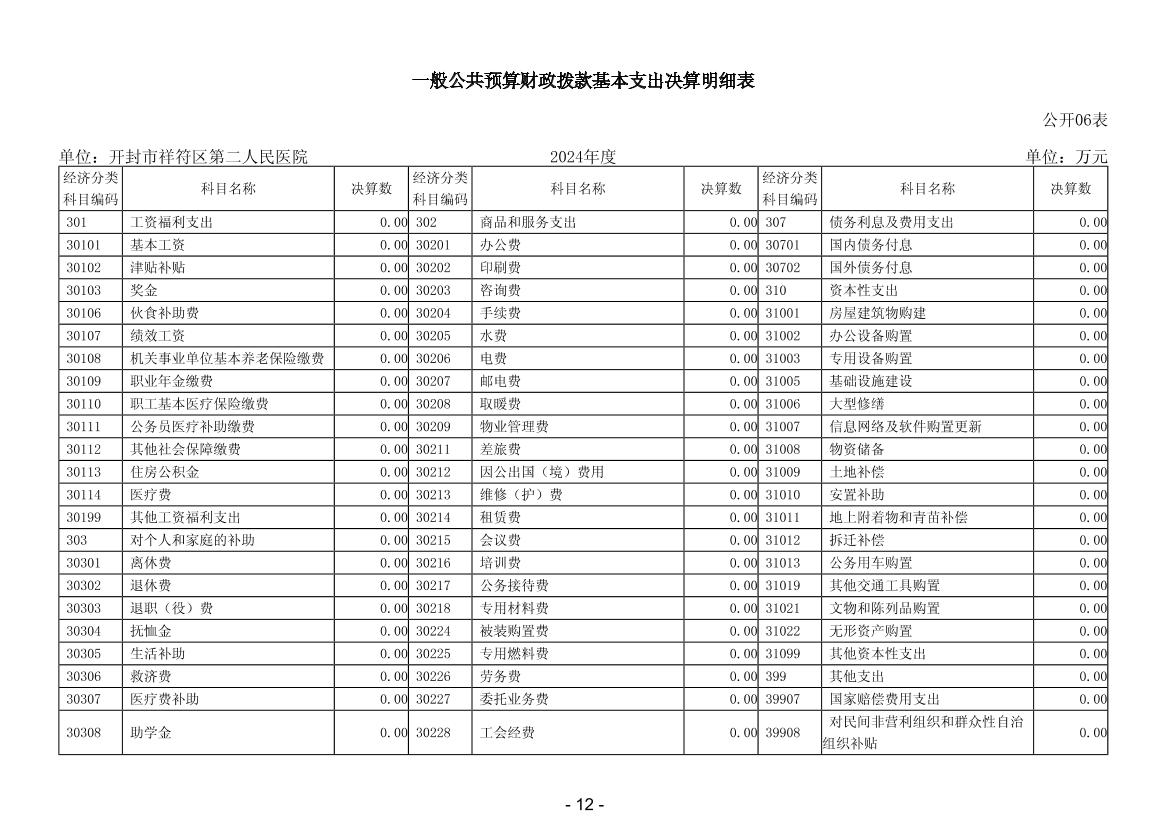 一般公共预算财政拨款基本支出决算明细表

公开06表

单位：开封市祥符区第二人民医院　　2024年度　　单位：万元

| 经济分类科目编码 | 科目名称 | 决算数 | 经济分类科目编码 | 科目名称 | 决算数 | 经济分类科目编码 | 科目名称 | 决算数 |
|---|---|---|---|---|---|---|---|---|
| 301 | 工资福利支出 | 0.00 | 302 | 商品和服务支出 | 0.00 | 307 | 债务利息及费用支出 | 0.00 |
| 30101 | 基本工资 | 0.00 | 30201 | 办公费 | 0.00 | 30701 | 国内债务付息 | 0.00 |
| 30102 | 津贴补贴 | 0.00 | 30202 | 印刷费 | 0.00 | 30702 | 国外债务付息 | 0.00 |
| 30103 | 奖金 | 0.00 | 30203 | 咨询费 | 0.00 | 310 | 资本性支出 | 0.00 |
| 30106 | 伙食补助费 | 0.00 | 30204 | 手续费 | 0.00 | 31001 | 房屋建筑物购建 | 0.00 |
| 30107 | 绩效工资 | 0.00 | 30205 | 水费 | 0.00 | 31002 | 办公设备购置 | 0.00 |
| 30108 | 机关事业单位基本养老保险缴费 | 0.00 | 30206 | 电费 | 0.00 | 31003 | 专用设备购置 | 0.00 |
| 30109 | 职业年金缴费 | 0.00 | 30207 | 邮电费 | 0.00 | 31005 | 基础设施建设 | 0.00 |
| 30110 | 职工基本医疗保险缴费 | 0.00 | 30208 | 取暖费 | 0.00 | 31006 | 大型修缮 | 0.00 |
| 30111 | 公务员医疗补助缴费 | 0.00 | 30209 | 物业管理费 | 0.00 | 31007 | 信息网络及软件购置更新 | 0.00 |
| 30112 | 其他社会保障缴费 | 0.00 | 30211 | 差旅费 | 0.00 | 31008 | 物资储备 | 0.00 |
| 30113 | 住房公积金 | 0.00 | 30212 | 因公出国（境）费用 | 0.00 | 31009 | 土地补偿 | 0.00 |
| 30114 | 医疗费 | 0.00 | 30213 | 维修（护）费 | 0.00 | 31010 | 安置补助 | 0.00 |
| 30199 | 其他工资福利支出 | 0.00 | 30214 | 租赁费 | 0.00 | 31011 | 地上附着物和青苗补偿 | 0.00 |
| 303 | 对个人和家庭的补助 | 0.00 | 30215 | 会议费 | 0.00 | 31012 | 拆迁补偿 | 0.00 |
| 30301 | 离休费 | 0.00 | 30216 | 培训费 | 0.00 | 31013 | 公务用车购置 | 0.00 |
| 30302 | 退休费 | 0.00 | 30217 | 公务接待费 | 0.00 | 31019 | 其他交通工具购置 | 0.00 |
| 30303 | 退职（役）费 | 0.00 | 30218 | 专用材料费 | 0.00 | 31021 | 文物和陈列品购置 | 0.00 |
| 30304 | 抚恤金 | 0.00 | 30224 | 被装购置费 | 0.00 | 31022 | 无形资产购置 | 0.00 |
| 30305 | 生活补助 | 0.00 | 30225 | 专用燃料费 | 0.00 | 31099 | 其他资本性支出 | 0.00 |
| 30306 | 救济费 | 0.00 | 30226 | 劳务费 | 0.00 | 399 | 其他支出 | 0.00 |
| 30307 | 医疗费补助 | 0.00 | 30227 | 委托业务费 | 0.00 | 39907 | 国家赔偿费用支出 | 0.00 |
| 30308 | 助学金 | 0.00 | 30228 | 工会经费 | 0.00 | 39908 | 对民间非营利组织和群众性自治组织补贴 | 0.00 |

- 12 -